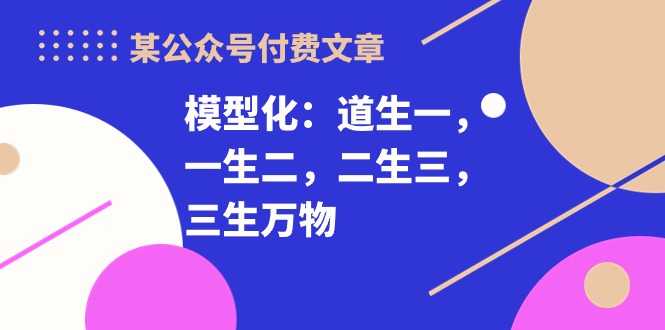 某公众号付费文章

模型化：道生一，一生二，二生三，三生万物